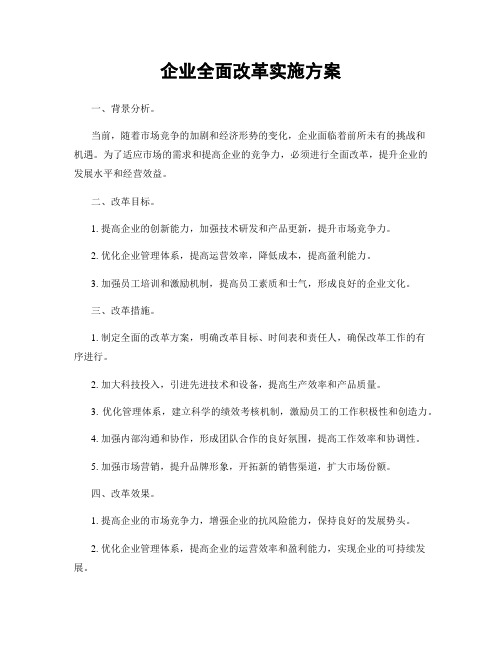 企业全面改革实施方案

一、背景分析。

当前，随着市场竞争的加剧和经济形势的变化，企业面临着前所未有的挑战和机遇。为了适应市场的需求和提高企业的竞争力，必须进行全面改革，提升企业的发展水平和经营效益。

二、改革目标。

1. 提高企业的创新能力，加强技术研发和产品更新，提升市场竞争力。

2. 优化企业管理体系，提高运营效率，降低成本，提高盈利能力。

3. 加强员工培训和激励机制，提高员工素质和士气，形成良好的企业文化。

三、改革措施。

1. 制定全面的改革方案，明确改革目标、时间表和责任人，确保改革工作的有序进行。

2. 加大科技投入，引进先进技术和设备，提高生产效率和产品质量。

3. 优化管理体系，建立科学的绩效考核机制，激励员工的工作积极性和创造力。

4. 加强内部沟通和协作，形成团队合作的良好氛围，提高工作效率和协调性。

5. 加强市场营销，提升品牌形象，开拓新的销售渠道，扩大市场份额。

四、改革效果。

1. 提高企业的市场竞争力，增强企业的抗风险能力，保持良好的发展势头。

2. 优化企业管理体系，提高企业的运营效率和盈利能力，实现企业的可持续发展。